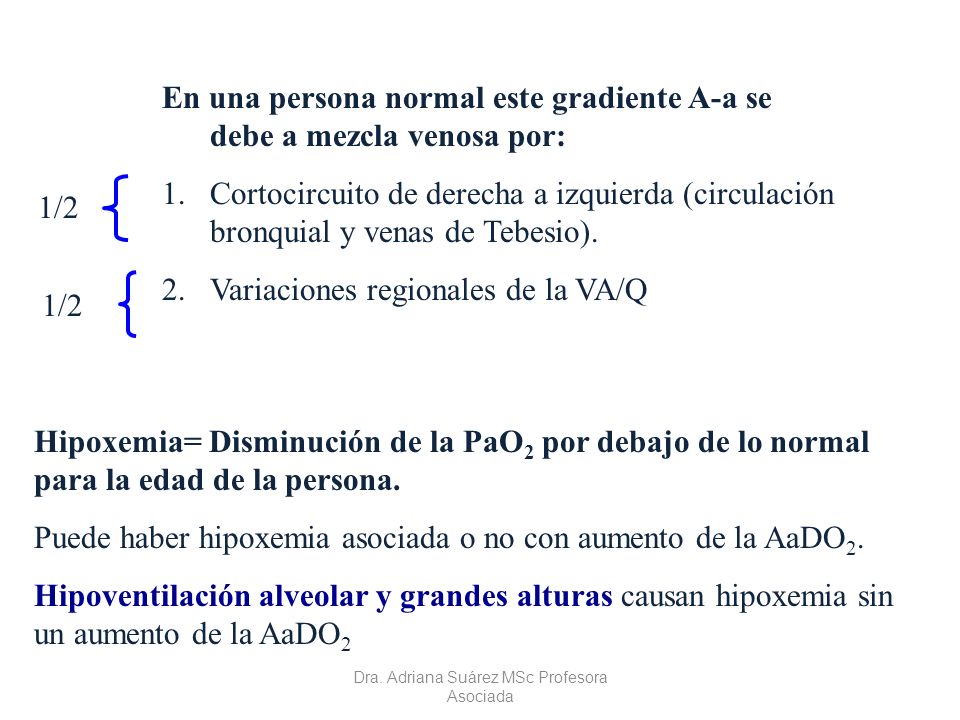 En una persona normal este gradiente A-a se debe a mezcla venosa por:

1/2

1. Cortocircuito de derecha a izquierda (circulación bronquial y venas de Tebesio).

1/2

2. Variaciones regionales de la VA/Q

Hipoxemia= Disminución de la $PaO_2$ por debajo de lo normal para la edad de la persona.

Puede haber hipoxemia asociada o no con aumento de la $AaDO_2$.

Hipoventilación alveolar y grandes alturas causan hipoxemia sin un aumento de la $AaDO_2$

Dra. Adriana Suárez MSc Profesora Asociada